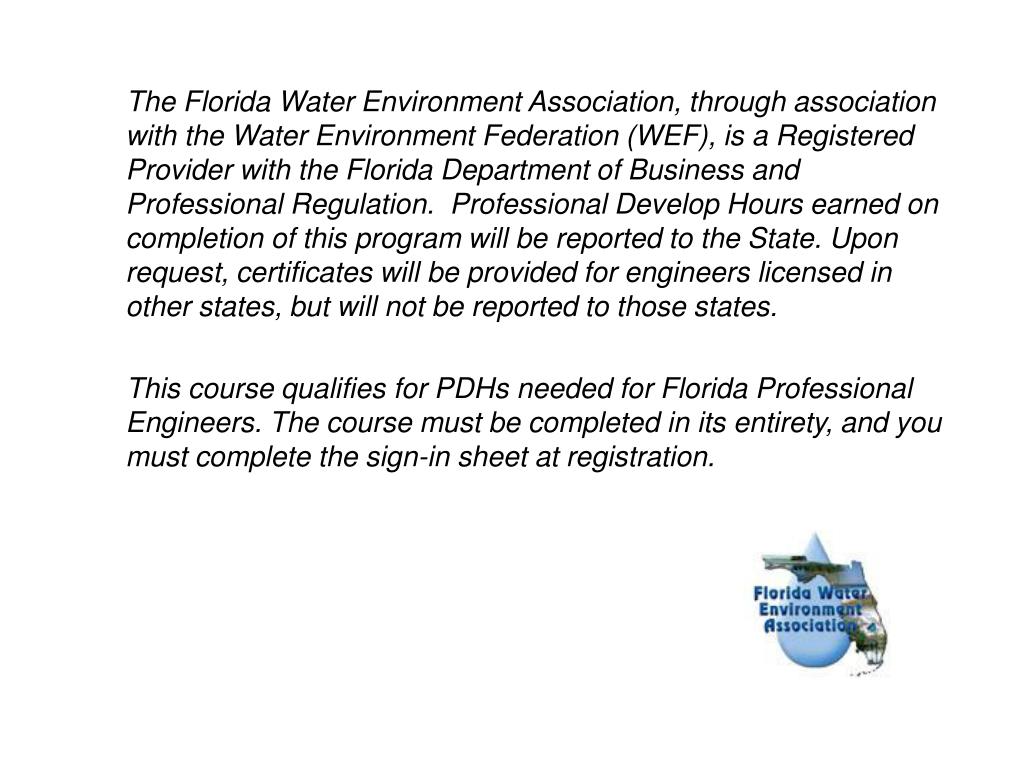 The Florida Water Environment Association, through association with the Water Environment Federation (WEF), is a Registered Provider with the Florida Department of Business and Professional Regulation.  Professional Develop Hours earned on completion of this program will be reported to the State. Upon request, certificates will be provided for engineers licensed in other states, but will not be reported to those states.

This course qualifies for PDHs needed for Florida Professional Engineers. The course must be completed in its entirety, and you must complete the sign-in sheet at registration.

Florida Water Environment Association